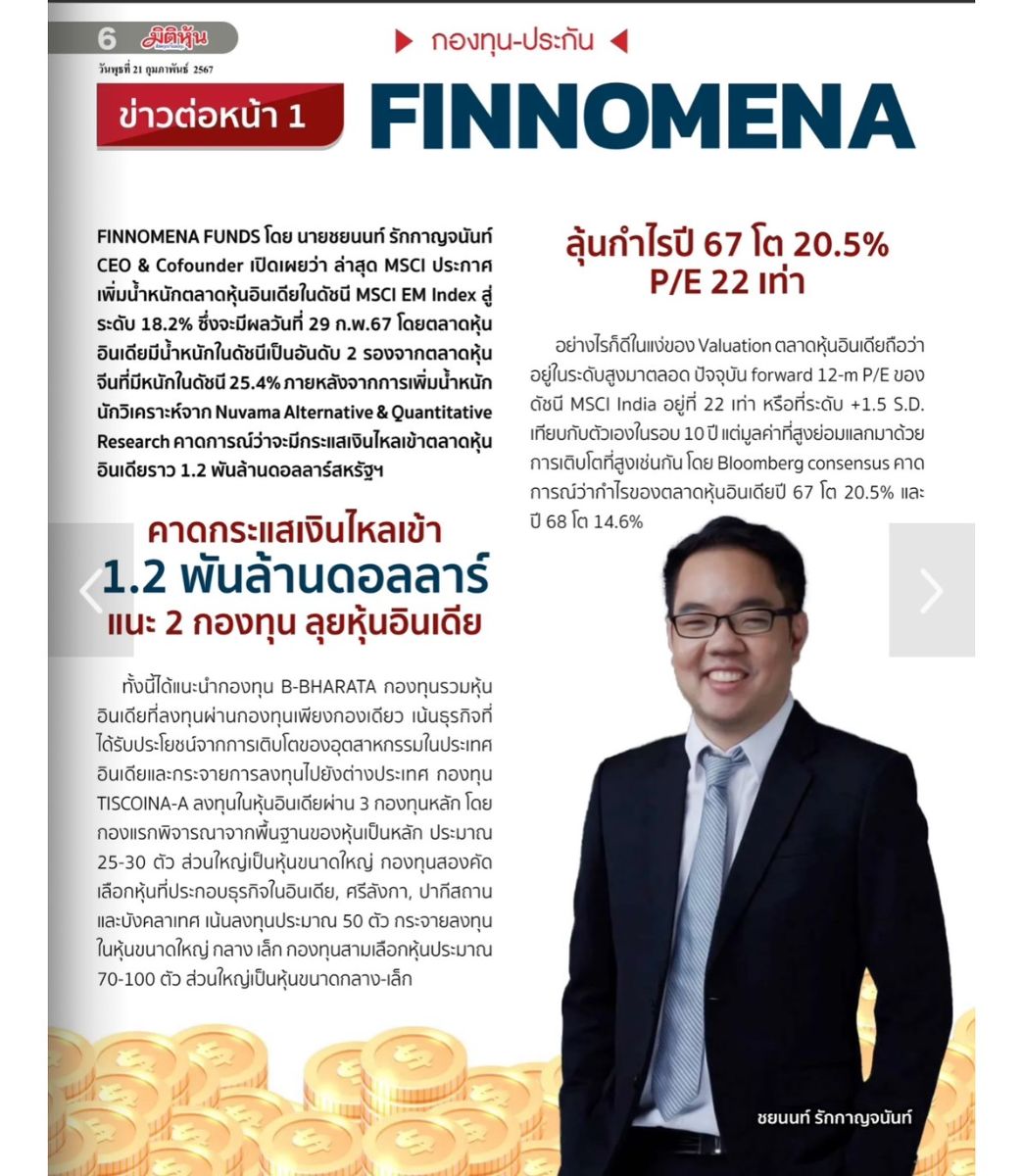 6 มิติหุ้น

วันพุธที่ 21 กุมภาพันธ์ 2567

กองทุน-ประกัน

ข่าวต่อหน้า 1

FINNOMENA

FINNOMENA FUNDS โดย นายชยนนท์ รักกาญจนันท์ CEO & Cofounder เปิดเผยว่า ล่าสุด MSCI ประกาศเพิ่มน้ำหนักตลาดหุ้นอินเดียในดัชนี MSCI EM Index สู่ระดับ 18.2% ซึ่งจะมีผลวันที่ 29 ก.พ.67 โดยตลาดหุ้นอินเดียมีน้ำหนักในดัชนีเป็นอันดับ 2 รองจากตลาดหุ้นจีนที่มีหนักในดัชนี 25.4% ภายหลังจากการเพิ่มน้ำหนัก นักวิเคราะห์จาก Nuvama Alternative & Quantitative Research คาดการณ์ว่าจะมีกระแสเงินไหลเข้าตลาดหุ้นอินเดียราว 1.2 พันล้านดอลลาร์สหรัฐฯ

คาดกระแสเงินไหลเข้า 1.2 พันล้านดอลลาร์ แนะ 2 กองทุน ลุยหุ้นอินเดีย

ทั้งนี้ได้แนะนำกองทุน B-BHARATA กองทุนรวมหุ้นอินเดียที่ลงทุนผ่านกองทุนเพียงกองเดียว เน้นธุรกิจที่ได้รับประโยชน์จากการเติบโตของอุตสาหกรรมในประเทศอินเดียและกระจายการลงทุนไปยังต่างประเทศ กองทุน TISCOINA-A ลงทุนในหุ้นอินเดียผ่าน 3 กองทุนหลัก โดยกองแรกพิจารณาจากพื้นฐานของหุ้นเป็นหลัก ประมาณ 25-30 ตัว ส่วนใหญ่เป็นหุ้นขนาดใหญ่ กองทุนสองคัดเลือกหุ้นที่ประกอบธุรกิจในอินเดีย, ศรีลังกา, ปากีสถาน และบังคลาเทศ เน้นลงทุนประมาณ 50 ตัว กระจายลงทุนในหุ้นขนาดใหญ่ กลาง เล็ก กองทุนสามเลือกหุ้นประมาณ 70-100 ตัว ส่วนใหญ่เป็นหุ้นขนาดกลาง-เล็ก

ลุ้นกำไรปี 67 โต 20.5% P/E 22 เท่า

อย่างไรก็ดีในแง่ของ Valuation ตลาดหุ้นอินเดียถือว่าอยู่ในระดับสูงมาตลอด ปัจจุบัน forward 12-m P/E ของดัชนี MSCI India อยู่ที่ 22 เท่า หรือที่ระดับ +1.5 S.D. เทียบกับตัวเองในรอบ 10 ปี แต่มูลค่าที่สูงย่อมแลกมาด้วยการเติบโตที่สูงเช่นกัน โดย Bloomberg consensus คาดการณ์ว่ากำไรของตลาดหุ้นอินเดียปี 67 โต 20.5% และปี 68 โต 14.6%

ชยนนท์ รักกาญจนันท์